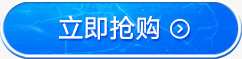 立即抢购